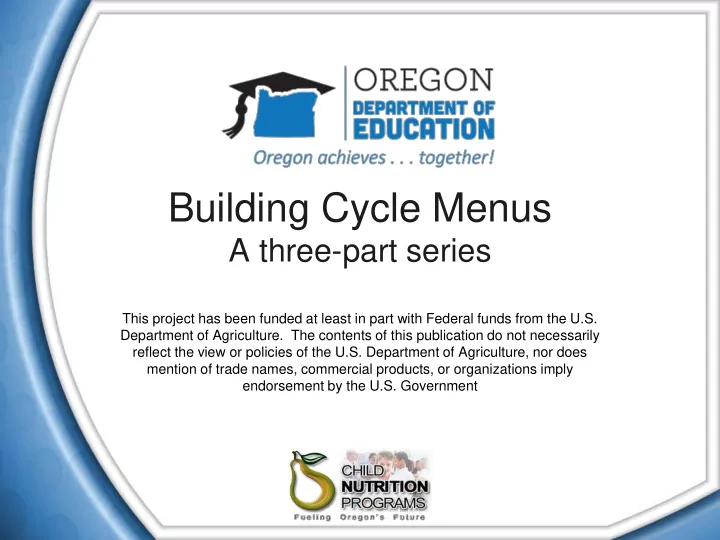 OREGON
DEPARTMENT OF
EDUCATION
Oregon achieves . . . together!

Building Cycle Menus
A three-part series

This project has been funded at least in part with Federal funds from the U.S. Department of Agriculture. The contents of this publication do not necessarily reflect the view or policies of the U.S. Department of Agriculture, nor does mention of trade names, commercial products, or organizations imply endorsement by the U.S. Government

CHILD
NUTRITION
PROGRAMS
Fueling Oregon's Future